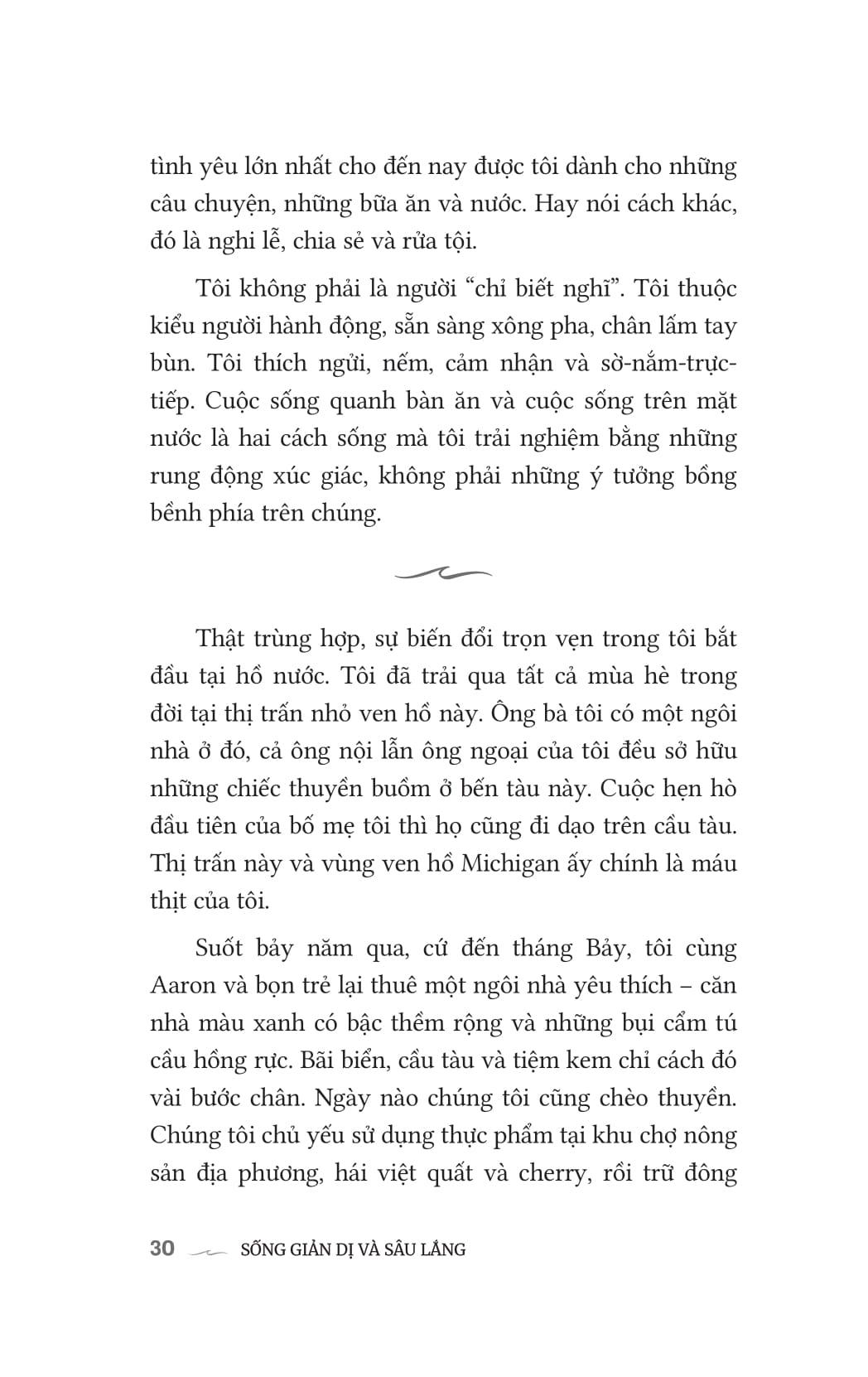 tình yêu lớn nhất cho đến nay được tôi dành cho những câu chuyện, những bữa ăn và nước. Hay nói cách khác, đó là nghi lễ, chia sẻ và rửa tội.

Tôi không phải là người “chỉ biết nghĩ”. Tôi thuộc kiểu người hành động, sẵn sàng xông pha, chân lấm tay bùn. Tôi thích ngửi, nếm, cảm nhận và sờ-nắm-trực-tiếp. Cuộc sống quanh bàn ăn và cuộc sống trên mặt nước là hai cách sống mà tôi trải nghiệm bằng những rung động xúc giác, không phải những ý tưởng bồng bềnh phía trên chúng.

Thật trùng hợp, sự biến đổi trọn vẹn trong tôi bắt đầu tại hồ nước. Tôi đã trải qua tất cả mùa hè trong đời tại thị trấn nhỏ ven hồ này. Ông bà tôi có một ngôi nhà ở đó, cả ông nội lẫn ông ngoại của tôi đều sở hữu những chiếc thuyền buồm ở bến tàu này. Cuộc hẹn hò đầu tiên của bố mẹ tôi thì họ cũng đi dạo trên cầu tàu. Thị trấn này và vùng ven hồ Michigan ấy chính là máu thịt của tôi.

Suốt bảy năm qua, cứ đến tháng Bảy, tôi cùng Aaron và bọn trẻ lại thuê một ngôi nhà yêu thích – căn nhà màu xanh có bậc thềm rộng và những bụi cẩm tú cầu hồng rực. Bãi biển, cầu tàu và tiệm kem chỉ cách đó vài bước chân. Ngày nào chúng tôi cũng chèo thuyền. Chúng tôi chủ yếu sử dụng thực phẩm tại khu chợ nông sản địa phương, hái việt quất và cherry, rồi trữ đông

30 SỐNG GIẢN DỊ VÀ SÂU LẮNG